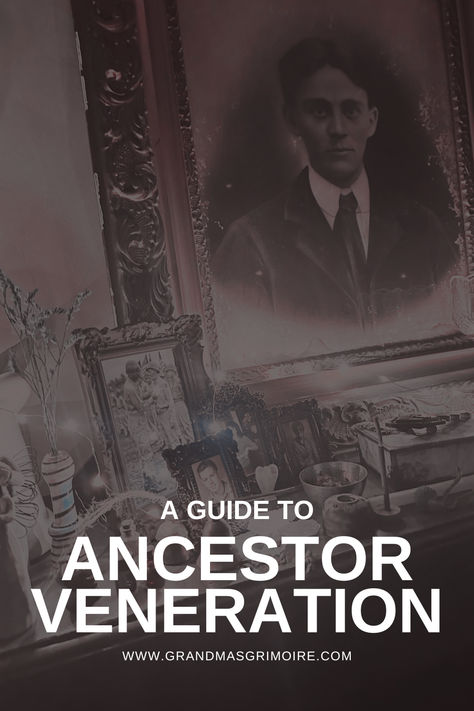 A GUIDE TO
ANCESTOR VENERATION

WWW.GRANDMASGRIMOIRE.COM